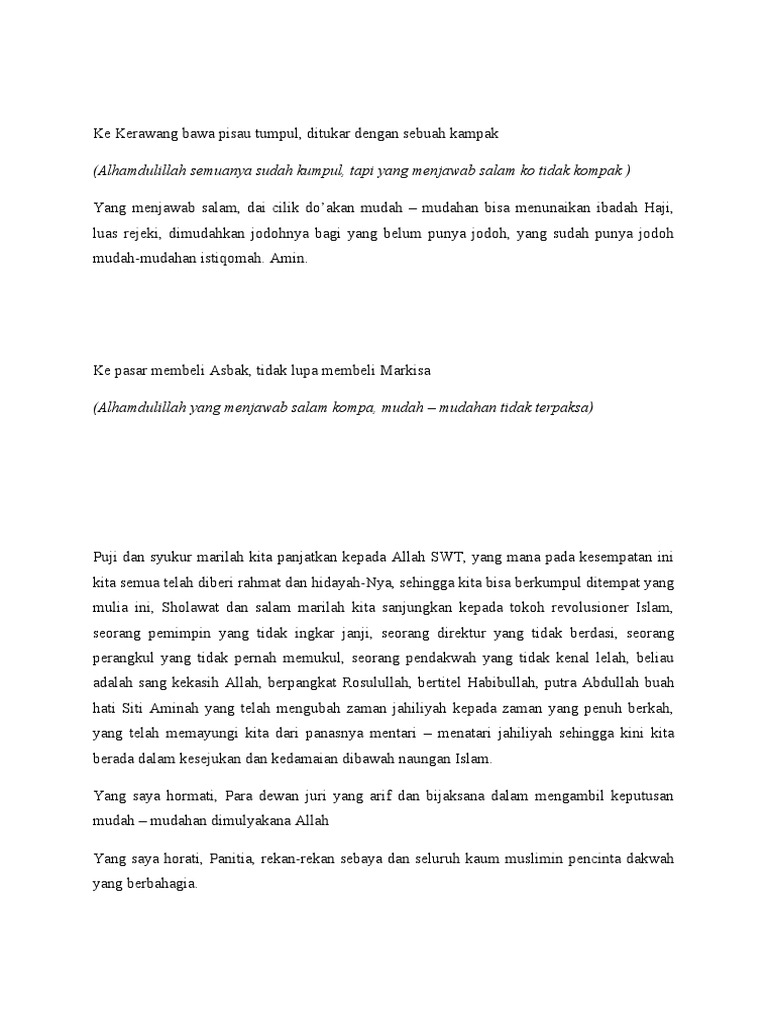 Ke Kerawang bawa pisau tumpul, ditukar dengan sebuah kampak

(Alhamdulillah semuanya sudah kumpul, tapi yang menjawab salam ko tidak kompak )

Yang menjawab salam, dai cilik do'akan mudah – mudahan bisa menunaikan ibadah Haji, luas rejeki, dimudahkan jodohnya bagi yang belum punya jodoh, yang sudah punya jodoh mudah-mudahan istiqomah. Amin.

Ke pasar membeli Asbak, tidak lupa membeli Markisa

(Alhamdulillah yang menjawab salam kompa, mudah – mudahan tidak terpaksa)

Puji dan syukur marilah kita panjatkan kepada Allah SWT, yang mana pada kesempatan ini kita semua telah diberi rahmat dan hidayah-Nya, sehingga kita bisa berkumpul ditempat yang mulia ini, Sholawat dan salam marilah kita sanjungkan kepada tokoh revolusioner Islam, seorang pemimpin yang tidak ingkar janji, seorang direktur yang tidak berdasi, seorang perangkul yang tidak pernah memukul, seorang pendakwah yang tidak kenal lelah, beliau adalah sang kekasih Allah, berpangkat Rosulullah, bertitel Habibullah, putra Abdullah buah hati Siti Aminah yang telah mengubah zaman jahiliyah kepada zaman yang penuh berkah, yang telah memayungi kita dari panasnya mentari – menatari jahiliyah sehingga kini kita berada dalam kesejukan dan kedamaian dibawah naungan Islam.

Yang saya hormati, Para dewan juri yang arif dan bijaksana dalam mengambil keputusan mudah – mudahan dimulyakana Allah

Yang saya horati, Panitia, rekan-rekan sebaya dan seluruh kaum muslimin pencinta dakwah yang berbahagia.